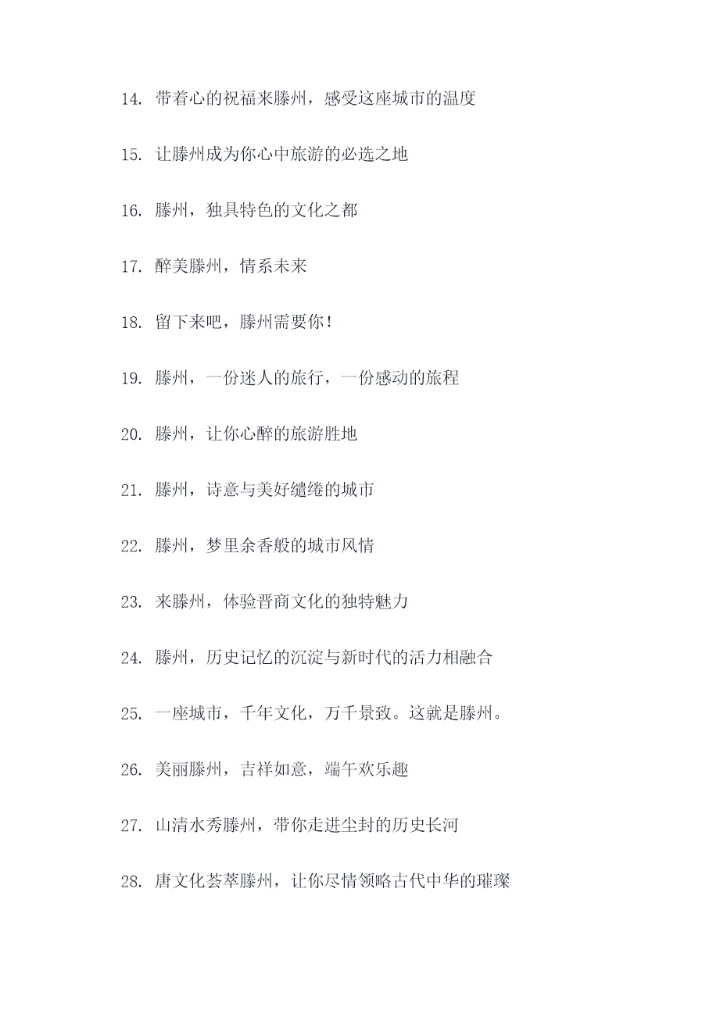 14. 带着心的祝福来滕州，感受这座城市的温度

15. 让滕州成为你心中旅游的必选之地

16. 滕州，独具特色的文化之都

17. 醉美滕州，情系未来

18. 留下来吧，滕州需要你！

19. 滕州，一份迷人的旅行，一份感动的旅程

20. 滕州，让你心醉的旅游胜地

21. 滕州，诗意与美好缱绻的城市

22. 滕州，梦里余香般的城市风情

23. 来滕州，体验晋商文化的独特魅力

24. 滕州，历史记忆的沉淀与新时代的活力相融合

25. 一座城市，千年文化，万千景致。这就是滕州。

26. 美丽滕州，吉祥如意，端午欢乐趣

27. 山清水秀滕州，带你走进尘封的历史长河

28. 唐文化荟萃滕州，让你尽情领略古代中华的璀璨